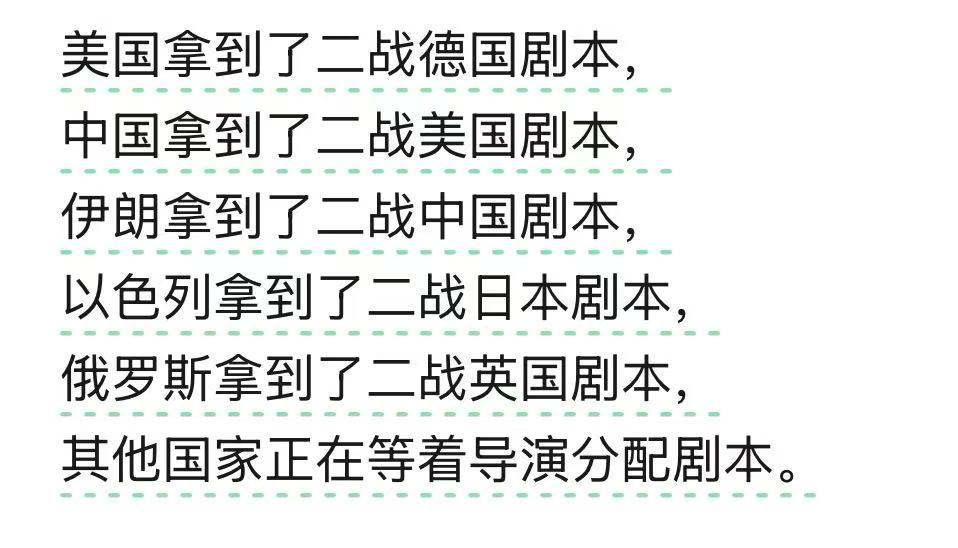 美国拿到了二战德国剧本，
中国拿到了二战美国剧本，
伊朗拿到了二战中国剧本，
以色列拿到了二战日本剧本，
俄罗斯拿到了二战英国剧本，
其他国家正在等着导演分配剧本。